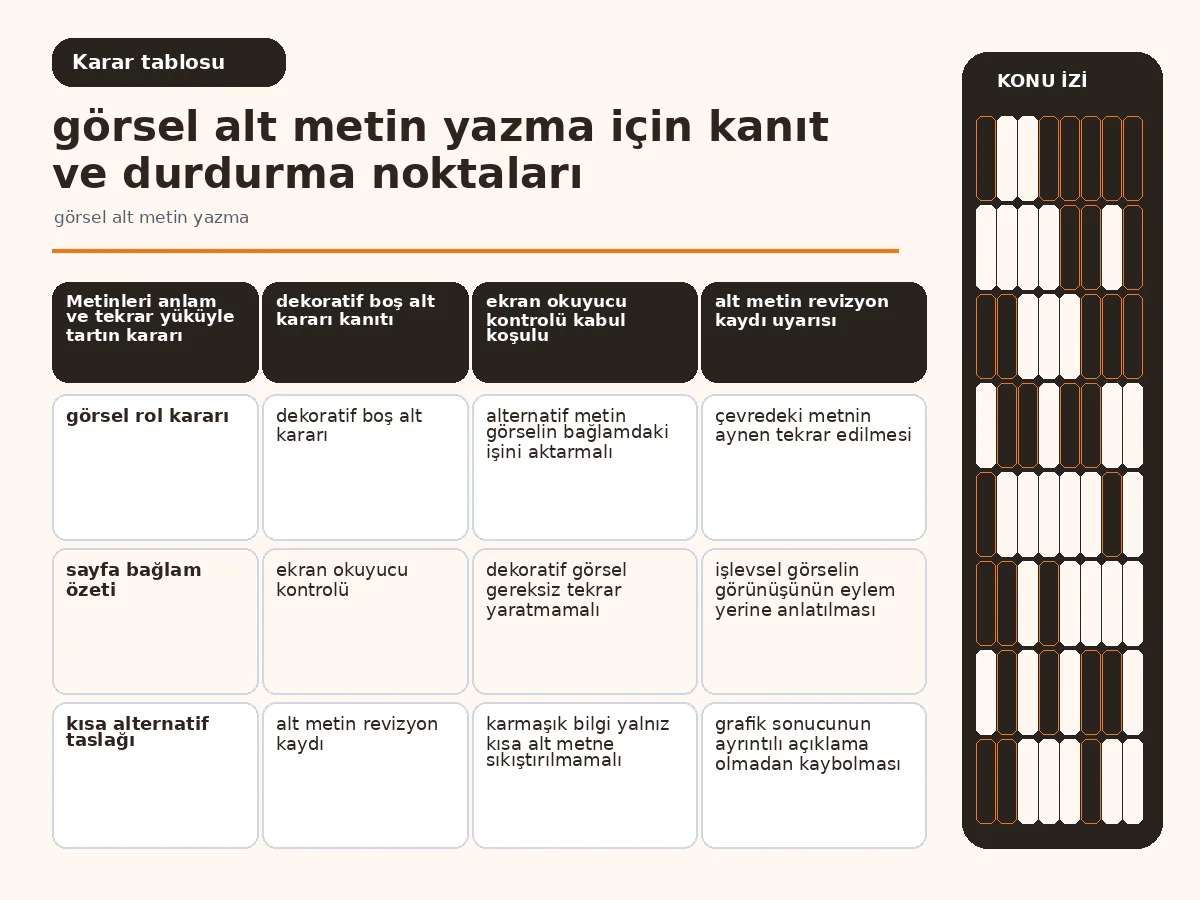 Karar tablosu

görsel alt metin yazma için kanıt ve durdurma noktaları

görsel alt metin yazma

| Metinleri anlam ve tekrar yüküyle tartın kararı | dekoratif boş alt kararı kanıtı | ekran okuyucu kontrolü kabul koşulu | alt metin revizyon kaydı uyarısı |
|---|---|---|---|
| görsel rol kararı | dekoratif boş alt kararı | alternatif metin görselin bağlamdaki işini aktarmalı | çevredeki metnin aynen tekrar edilmesi |
| sayfa bağlam özeti | ekran okuyucu kontrolü | dekoratif görsel gereksiz tekrar yaratmamalı | işlevsel görselin görünüşünün eylem yerine anlatılması |
| kısa alternatif taslağı | alt metin revizyon kaydı | karmaşık bilgi yalnız kısa alt metne sıkıştırılmamalı | grafik sonucunun ayrıntılı açıklama olmadan kaybolması |

KONU İZİ